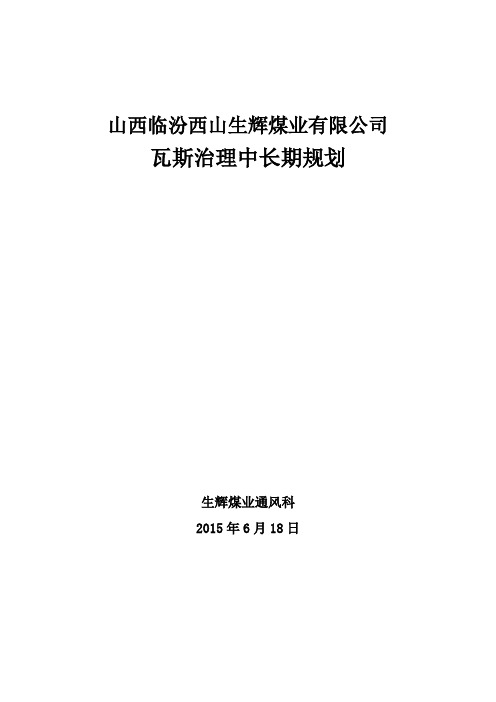 山西临汾西山生辉煤业有限公司
瓦斯治理中长期规划

生辉煤业通风科
2015 年 6 月 18 日